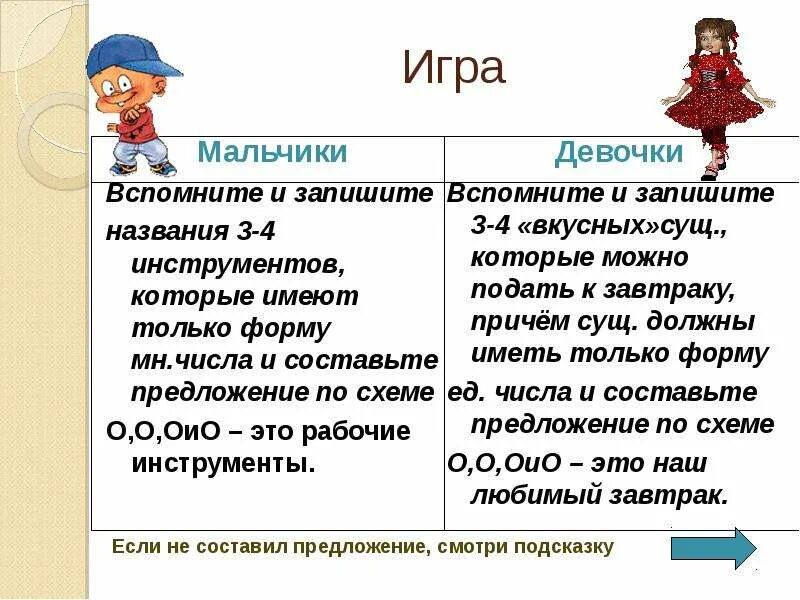 Игра

| Мальчики | Девочки |
|---|---|
| Вспомните и запишите названия 3-4 инструментов, которые имеют только форму мн.числа и составьте предложение по схеме О,О,ОиО – это рабочие инструменты. | Вспомните и запишите 3-4 «вкусных»сущ., которые можно подать к завтраку, причём сущ. должны иметь только форму ед. числа и составьте предложение по схеме О,О,ОиО – это наш любимый завтрак. |

Если не составил предложение, смотри подсказку